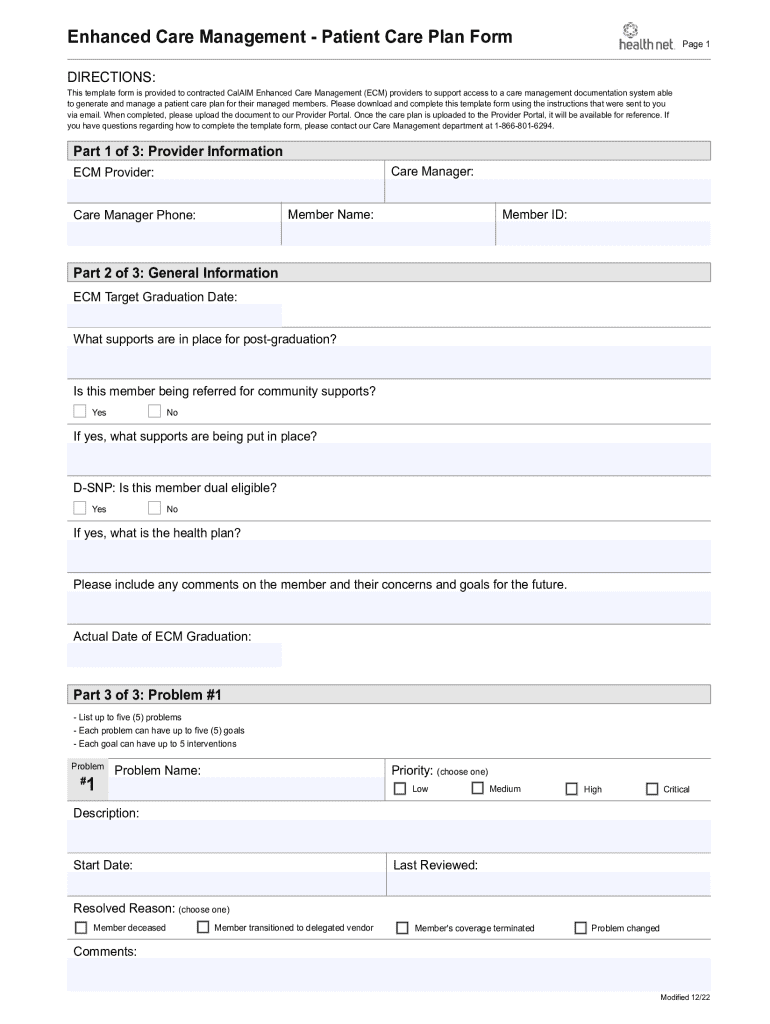 Enhanced Care Management - Patient Care Plan Form

health net Page 1

DIRECTIONS:

This template form is provided to contracted CalAIM Enhanced Care Management (ECM) providers to support access to a care management documentation system able to generate and manage a patient care plan for their managed members. Please download and complete this template form using the instructions that were sent to you via email. When completed, please upload the document to our Provider Portal. Once the care plan is uploaded to the Provider Portal, it will be available for reference. If you have questions regarding how to complete the template form, please contact our Care Management department at 1-866-801-6294.

Part 1 of 3: Provider Information

ECM Provider:

Care Manager:

Care Manager Phone:

Member Name:

Member ID:

Part 2 of 3: General Information

ECM Target Graduation Date:

What supports are in place for post-graduation?

Is this member being referred for community supports?

Yes

No

If yes, what supports are being put in place?

D-SNP: Is this member dual eligible?

Yes

No

If yes, what is the health plan?

Please include any comments on the member and their concerns and goals for the future.

Actual Date of ECM Graduation:

Part 3 of 3: Problem #1

- List up to five (5) problems
- Each problem can have up to five (5) goals
- Each goal can have up to 5 interventions

Problem #1

Problem Name:

Priority: (choose one)

Low

Medium

High

Critical

Description:

Start Date:

Last Reviewed:

Resolved Reason: (choose one)

Member deceased

Member transitioned to delegated vendor

Member's coverage terminated

Problem changed

Comments:

Modified 12/22